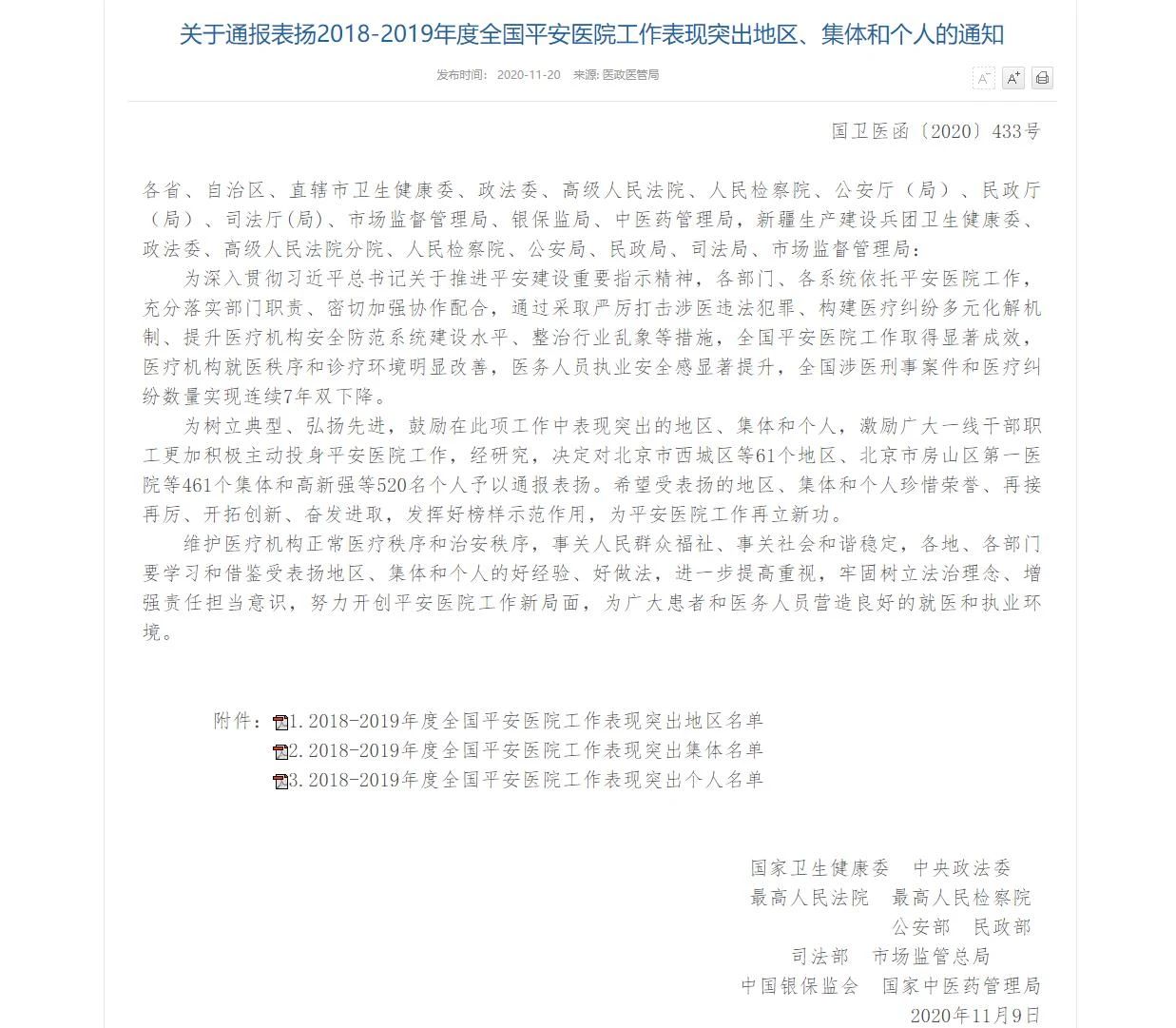 关于通报表扬2018-2019年度全国平安医院工作表现突出地区、集体和个人的通知

发布时间： 2020-11-20 来源: 医政医管局

A⁻ A⁺

国卫医函〔2020〕433号

各省、自治区、直辖市卫生健康委、政法委、高级人民法院、人民检察院、公安厅（局）、民政厅（局）、司法厅(局)、市场监督管理局、银保监局、中医药管理局，新疆生产建设兵团卫生健康委、政法委、高级人民法院分院、人民检察院、公安局、民政局、司法局、市场监督管理局：

为深入贯彻习近平总书记关于推进平安建设重要指示精神，各部门、各系统依托平安医院工作，充分落实部门职责、密切加强协作配合，通过采取严厉打击涉医违法犯罪、构建医疗纠纷多元化解机制、提升医疗机构安全防范系统建设水平、整治行业乱象等措施，全国平安医院工作取得显著成效，医疗机构就医秩序和诊疗环境明显改善，医务人员执业安全感显著提升，全国涉医刑事案件和医疗纠纷数量实现连续7年双下降。

为树立典型、弘扬先进，鼓励在此项工作中表现突出的地区、集体和个人，激励广大一线干部职工更加积极主动投身平安医院工作，经研究，决定对北京市西城区等61个地区、北京市房山区第一医院等461个集体和高新强等520名个人予以通报表扬。希望受表扬的地区、集体和个人珍惜荣誉、再接再厉、开拓创新、奋发进取，发挥好榜样示范作用，为平安医院工作再立新功。

维护医疗机构正常医疗秩序和治安秩序，事关人民群众福祉、事关社会和谐稳定，各地、各部门要学习和借鉴受表扬地区、集体和个人的好经验、好做法，进一步提高重视，牢固树立法治理念、增强责任担当意识，努力开创平安医院工作新局面，为广大患者和医务人员营造良好的就医和执业环境。

附件：1. 2018-2019年度全国平安医院工作表现突出地区名单
2. 2018-2019年度全国平安医院工作表现突出集体名单
3. 2018-2019年度全国平安医院工作表现突出个人名单

国家卫生健康委 中央政法委
最高人民法院 最高人民检察院
公安部 民政部
司法部 市场监管总局
中国银保监会 国家中医药管理局
2020年11月9日